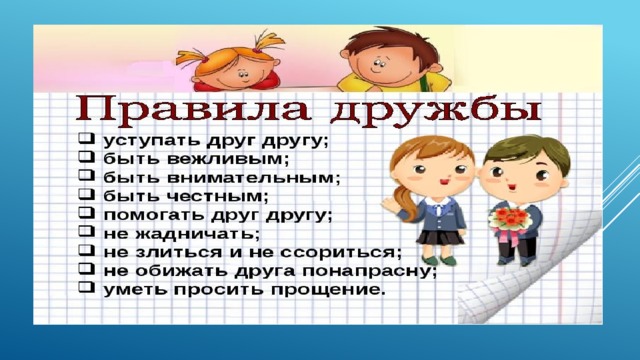 Правила дружбы

❑ уступать друг другу;
❑ быть вежливым;
❑ быть внимательным;
❑ быть честным;
❑ помогать друг другу;
❑ не жадничать;
❑ не злиться и не ссориться;
❑ не обижать друга понапрасну;
❑ уметь просить прощение.